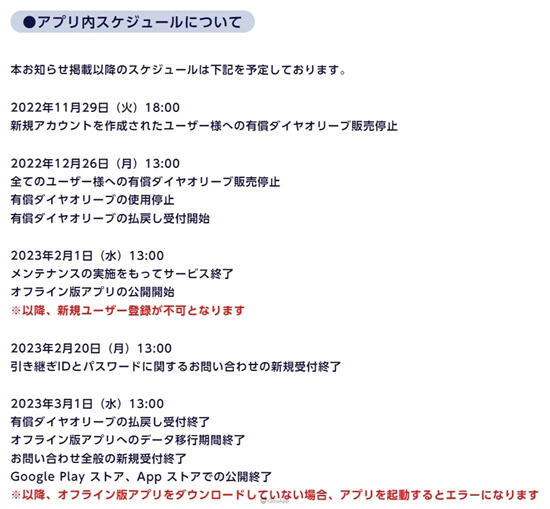 ●アプリ内スケジュールについて

本お知らせ掲載以降のスケジュールは下記を予定しております。

2022年11月29日（火）18:00
新規アカウントを作成されたユーザー様への有償ダイヤオリーブ販売停止

2022年12月26日（月）13:00
全てのユーザー様への有償ダイヤオリーブ販売停止
有償ダイヤオリーブの使用停止
有償ダイヤオリーブの払戻し受付開始

2023年2月1日（水）13:00
メンテナンスの実施をもってサービス終了
オフライン版アプリの公開開始
※以降、新規ユーザー登録が不可となります

2023年2月20日（月）13:00
引き継ぎIDとパスワードに関するお問い合わせの新規受付終了

2023年3月1日（水）13:00
有償ダイヤオリーブの払戻し受付終了
オフライン版アプリへのデータ移行期間終了
お問い合わせ全般の新規受付終了
Google Play ストア、App ストアでの公開終了
※以降、オフライン版アプリをダウンロードしていない場合、アプリを起動するとエラーになります